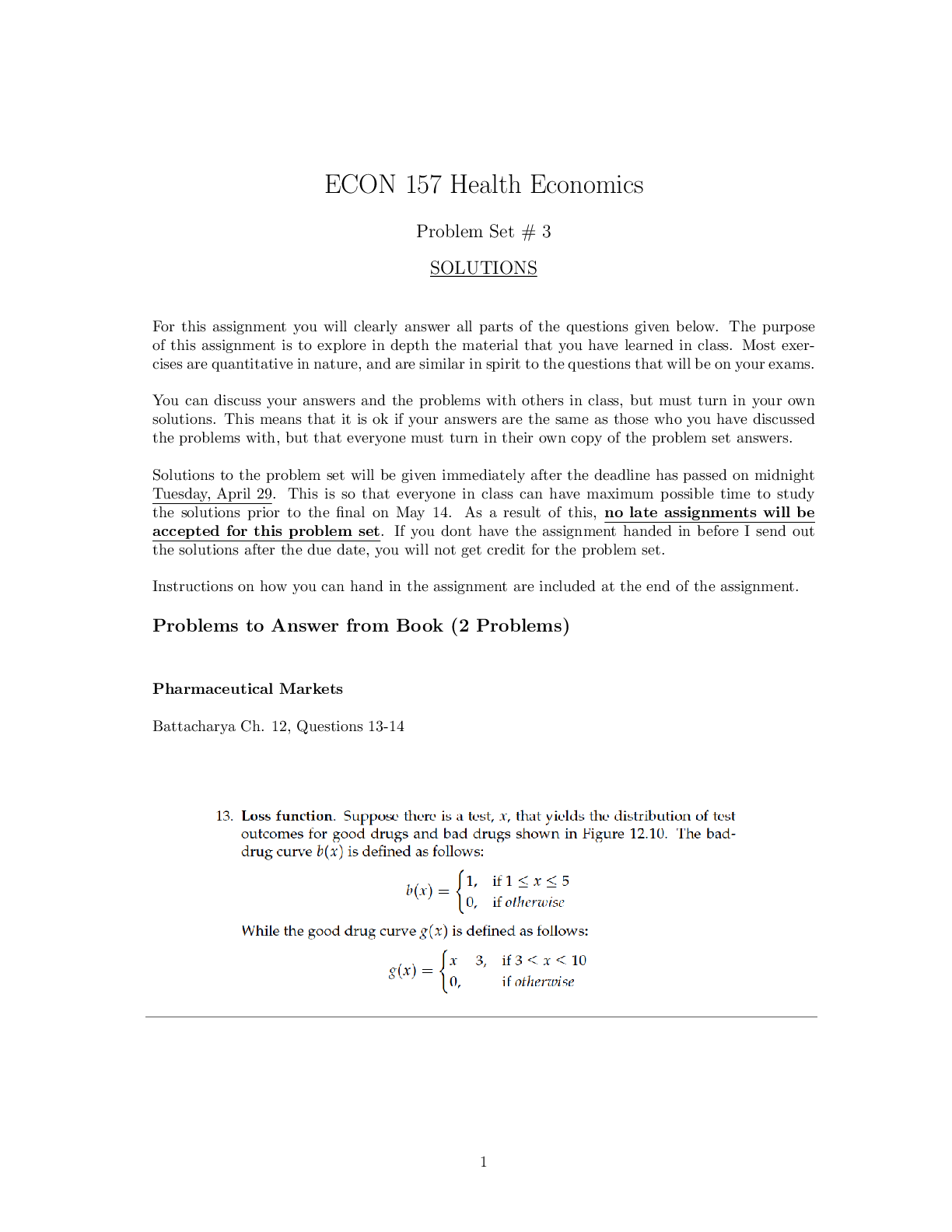 ECON 157 Health Economics

Problem Set # 3

SOLUTIONS

For this assignment you will clearly answer all parts of the questions given below. The purpose of this assignment is to explore in depth the material that you have learned in class. Most exercises are quantitative in nature, and are similar in spirit to the questions that will be on your exams.

You can discuss your answers and the problems with others in class, but must turn in your own solutions. This means that it is ok if your answers are the same as those who you have discussed the problems with, but that everyone must turn in their own copy of the problem set answers.

Solutions to the problem set will be given immediately after the deadline has passed on midnight Tuesday, April 29. This is so that everyone in class can have maximum possible time to study the solutions prior to the final on May 14. As a result of this, no late assignments will be accepted for this problem set. If you dont have the assignment handed in before I send out the solutions after the due date, you will not get credit for the problem set.

Instructions on how you can hand in the assignment are included at the end of the assignment.

Problems to Answer from Book (2 Problems)

Pharmaceutical Markets

Battacharya Ch. 12, Questions 13-14

13. Loss function. Suppose there is a test, $x$, that yields the distribution of test outcomes for good drugs and bad drugs shown in Figure 12.10. The bad-drug curve $b(x)$ is defined as follows:

$b(x) = \begin{cases} 1, & \text{if } 1 \leq x \leq 5 \\ 0, & \text{if } otherwise \end{cases}$

While the good drug curve $g(x)$ is defined as follows:

$g(x) = \begin{cases} x \quad 3, & \text{if } 3 < x < 10 \\ 0, & \text{if } otherwise \end{cases}$

1